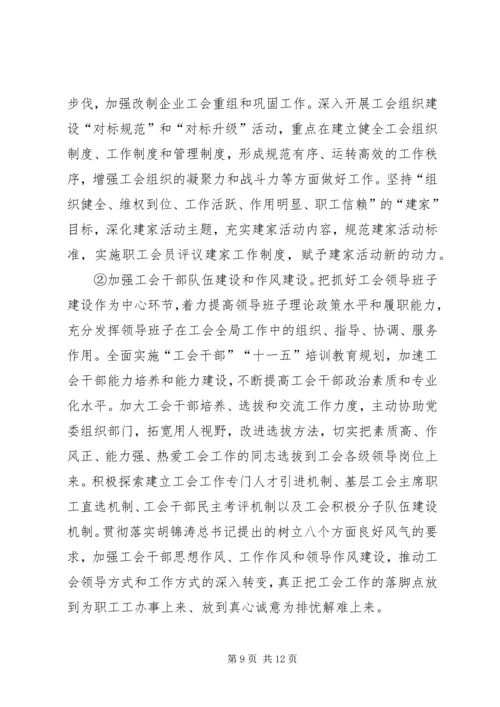 步伐，加强改制企业工会重组和巩固工作。深入开展工会组织建设“对标规范”和“对标升级”活动，重点在建立健全工会组织制度、工作制度和管理制度，形成规范有序、运转高效的工作秩序，增强工会组织的凝聚力和战斗力等方面做好工作。坚持“组织健全、维权到位、工作活跃、作用明显、职工信赖”的“建家”目标，深化建家活动主题，充实建家活动内容，规范建家活动标准，实施职工会员评议建家工作制度，赋予建家活动新的动力。

②加强工会干部队伍建设和作风建设。把抓好工会领导班子建设作为中心环节，着力提高领导班子理论政策水平和履职能力，充分发挥领导班子在工会全局工作中的组织、指导、协调、服务作用。全面实施“工会干部”“十一五”培训教育规划，加速工会干部能力培养和能力建设，不断提高工会干部政治素质和专业化水平。加大工会干部培养、选拔和交流工作力度，主动协助党委组织部门，拓宽用人视野，改进选拔方法，切实把素质高、作风正、能力强、热爱工会工作的同志选拔到工会各级领导岗位上来。积极探索建立工会工作专门人才引进机制、基层工会主席职工直选机制、工会干部民主考评机制以及工会积极分子队伍建设机制。贯彻落实胡锦涛总书记提出的树立八个方面良好风气的要求，加强工会干部思想作风、工作作风和领导作风建设，推动工会领导方式和工作方式的深入转变，真正把工会工作的落脚点放到为职工工办事上来、放到真心诚意为排忧解难上来。

第 9 页 共 12 页